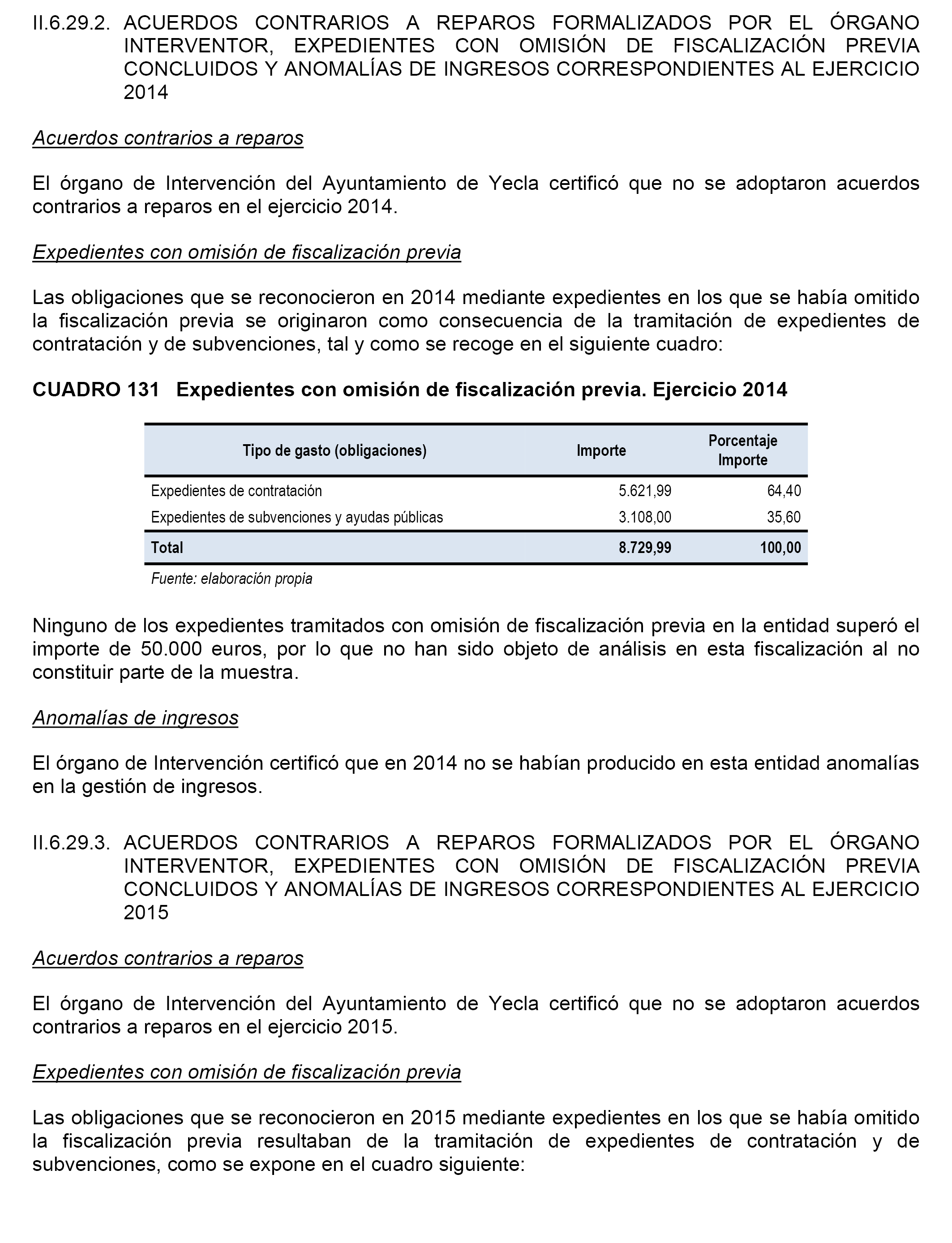 II.6.29.2. ACUERDOS CONTRARIOS A REPAROS FORMALIZADOS POR EL ÓRGANO INTERVENTOR, EXPEDIENTES CON OMISIÓN DE FISCALIZACIÓN PREVIA CONCLUIDOS Y ANOMALÍAS DE INGRESOS CORRESPONDIENTES AL EJERCICIO 2014

Acuerdos contrarios a reparos

El órgano de Intervención del Ayuntamiento de Yecla certificó que no se adoptaron acuerdos contrarios a reparos en el ejercicio 2014.

Expedientes con omisión de fiscalización previa

Las obligaciones que se reconocieron en 2014 mediante expedientes en los que se había omitido la fiscalización previa se originaron como consecuencia de la tramitación de expedientes de contratación y de subvenciones, tal y como se recoge en el siguiente cuadro:

CUADRO 131 Expedientes con omisión de fiscalización previa. Ejercicio 2014

| Tipo de gasto (obligaciones) | Importe | Porcentaje Importe |
|---|---|---|
| Expedientes de contratación | 5.621,99 | 64,40 |
| Expedientes de subvenciones y ayudas públicas | 3.108,00 | 35,60 |
| Total | 8.729,99 | 100,00 |

Fuente: elaboración propia

Ninguno de los expedientes tramitados con omisión de fiscalización previa en la entidad superó el importe de 50.000 euros, por lo que no han sido objeto de análisis en esta fiscalización al no constituir parte de la muestra.

Anomalías de ingresos

El órgano de Intervención certificó que en 2014 no se habían producido en esta entidad anomalías en la gestión de ingresos.

II.6.29.3. ACUERDOS CONTRARIOS A REPAROS FORMALIZADOS POR EL ÓRGANO INTERVENTOR, EXPEDIENTES CON OMISIÓN DE FISCALIZACIÓN PREVIA CONCLUIDOS Y ANOMALÍAS DE INGRESOS CORRESPONDIENTES AL EJERCICIO 2015

Acuerdos contrarios a reparos

El órgano de Intervención del Ayuntamiento de Yecla certificó que no se adoptaron acuerdos contrarios a reparos en el ejercicio 2015.

Expedientes con omisión de fiscalización previa

Las obligaciones que se reconocieron en 2015 mediante expedientes en los que se había omitido la fiscalización previa resultaban de la tramitación de expedientes de contratación y de subvenciones, como se expone en el cuadro siguiente: